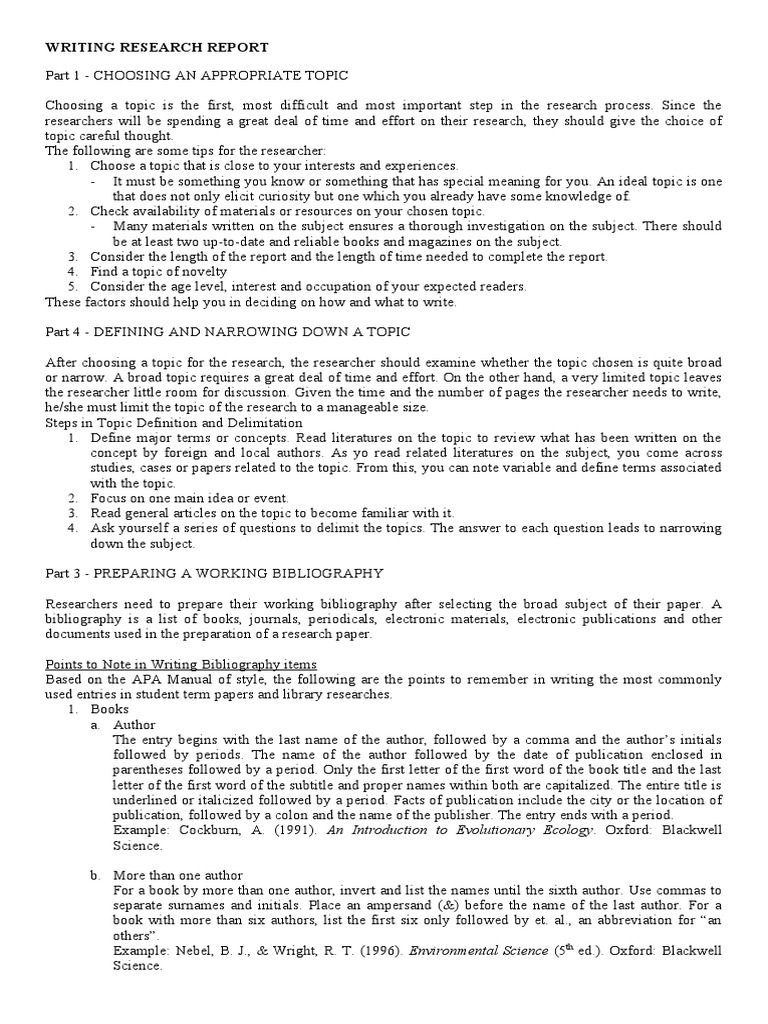 WRITING RESEARCH REPORT

Part 1 - CHOOSING AN APPROPRIATE TOPIC

Choosing a topic is the first, most difficult and most important step in the research process. Since the researchers will be spending a great deal of time and effort on their research, they should give the choice of topic careful thought.
The following are some tips for the researcher:
1. Choose a topic that is close to your interests and experiences.
- It must be something you know or something that has special meaning for you. An ideal topic is one that does not only elicit curiosity but one which you already have some knowledge of.
2. Check availability of materials or resources on your chosen topic.
- Many materials written on the subject ensures a thorough investigation on the subject. There should be at least two up-to-date and reliable books and magazines on the subject.
3. Consider the length of the report and the length of time needed to complete the report.
4. Find a topic of novelty
5. Consider the age level, interest and occupation of your expected readers.
These factors should help you in deciding on how and what to write.

Part 4 - DEFINING AND NARROWING DOWN A TOPIC

After choosing a topic for the research, the researcher should examine whether the topic chosen is quite broad or narrow. A broad topic requires a great deal of time and effort. On the other hand, a very limited topic leaves the researcher little room for discussion. Given the time and the number of pages the researcher needs to write, he/she must limit the topic of the research to a manageable size.
Steps in Topic Definition and Delimitation
1. Define major terms or concepts. Read literatures on the topic to review what has been written on the concept by foreign and local authors. As yo read related literatures on the subject, you come across studies, cases or papers related to the topic. From this, you can note variable and define terms associated with the topic.
2. Focus on one main idea or event.
3. Read general articles on the topic to become familiar with it.
4. Ask yourself a series of questions to delimit the topics. The answer to each question leads to narrowing down the subject.

Part 3 - PREPARING A WORKING BIBLIOGRAPHY

Researchers need to prepare their working bibliography after selecting the broad subject of their paper. A bibliography is a list of books, journals, periodicals, electronic materials, electronic publications and other documents used in the preparation of a research paper.

Points to Note in Writing Bibliography items
Based on the APA Manual of style, the following are the points to remember in writing the most commonly used entries in student term papers and library researches.
1. Books
a. Author
The entry begins with the last name of the author, followed by a comma and the author's initials followed by periods. The name of the author followed by the date of publication enclosed in parentheses followed by a period. Only the first letter of the first word of the book title and the last letter of the first word of the subtitle and proper names within both are capitalized. The entire title is underlined or italicized followed by a period. Facts of publication include the city or the location of publication, followed by a colon and the name of the publisher. The entry ends with a period.
Example: Cockburn, A. (1991). An Introduction to Evolutionary Ecology. Oxford: Blackwell Science.

b. More than one author
For a book by more than one author, invert and list the names until the sixth author. Use commas to separate surnames and initials. Place an ampersand (&) before the name of the last author. For a book with more than six authors, list the first six only followed by et. al., an abbreviation for "an others".
Example: Nebel, B. J., & Wright, R. T. (1996). Environmental Science ($5^{th}$ ed.). Oxford: Blackwell Science.